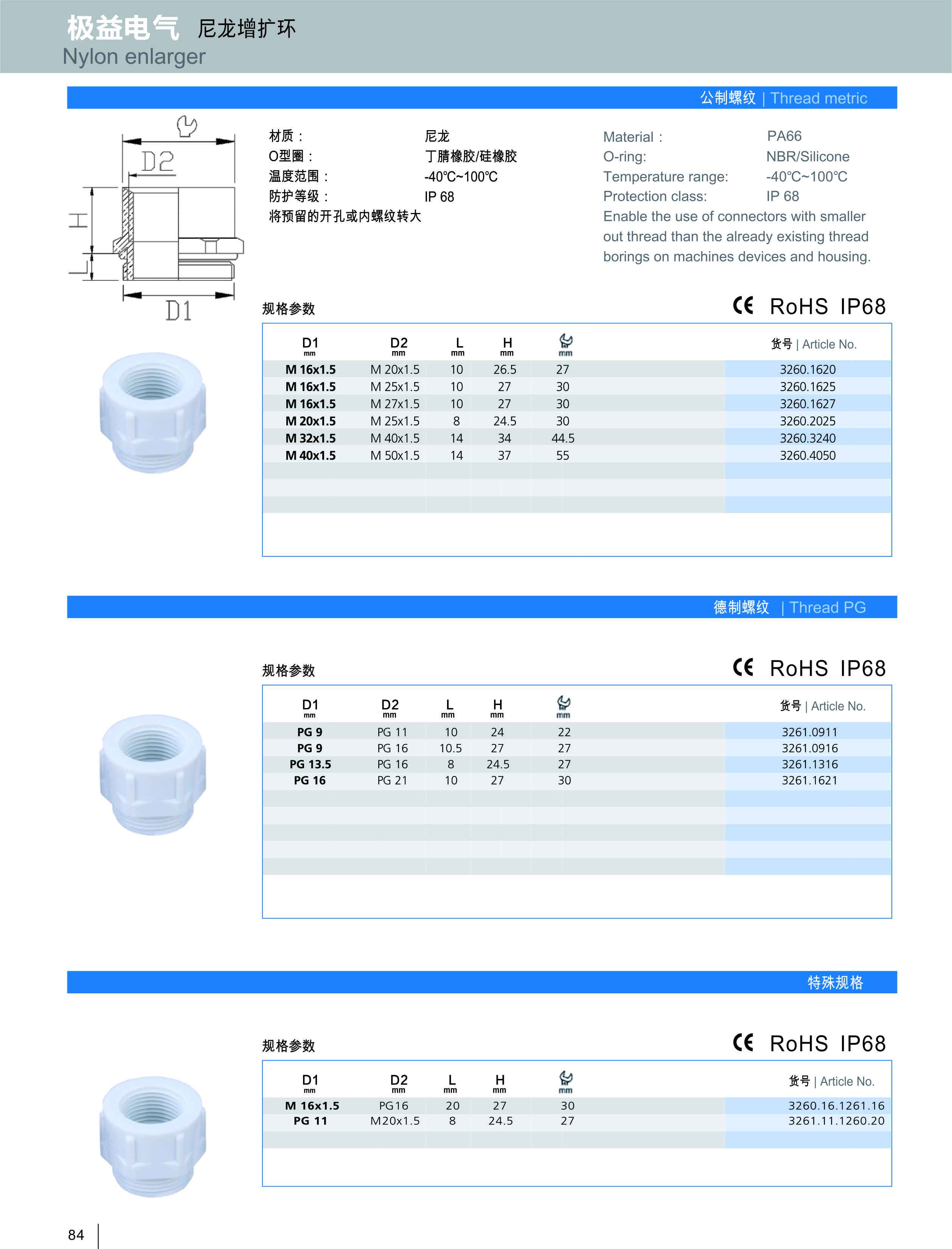 极益电气 尼龙增扩环
Nylon enlarger

公制螺纹 | Thread metric

D2
H
L
D1

材质： 尼龙
O型圈： 丁腈橡胶/硅橡胶
温度范围： -40℃~100℃
防护等级： IP 68
将预留的开孔或内螺纹转大

Material： PA66
O-ring: NBR/Silicone
Temperature range: -40℃~100℃
Protection class: IP 68
Enable the use of connectors with smaller out thread than the already existing thread borings on machines devices and housing.

规格参数 CE RoHS IP68

| D1 mm | D2 mm | L mm | H mm | mm | 货号 \| Article No. |
|---|---|---|---|---|---|
| M 16x1.5 | M 20x1.5 | 10 | 26.5 | 27 | 3260.1620 |
| M 16x1.5 | M 25x1.5 | 10 | 27 | 30 | 3260.1625 |
| M 16x1.5 | M 27x1.5 | 10 | 27 | 30 | 3260.1627 |
| M 20x1.5 | M 25x1.5 | 8 | 24.5 | 30 | 3260.2025 |
| M 32x1.5 | M 40x1.5 | 14 | 34 | 44.5 | 3260.3240 |
| M 40x1.5 | M 50x1.5 | 14 | 37 | 55 | 3260.4050 |

德制螺纹 | Thread PG

规格参数 CE RoHS IP68

| D1 mm | D2 mm | L mm | H mm | mm | 货号 \| Article No. |
|---|---|---|---|---|---|
| PG 9 | PG 11 | 10 | 24 | 22 | 3261.0911 |
| PG 9 | PG 16 | 10.5 | 27 | 27 | 3261.0916 |
| PG 13.5 | PG 16 | 8 | 24.5 | 27 | 3261.1316 |
| PG 16 | PG 21 | 10 | 27 | 30 | 3261.1621 |

特殊规格

规格参数 CE RoHS IP68

| D1 mm | D2 mm | L mm | H mm | mm | 货号 \| Article No. |
|---|---|---|---|---|---|
| M 16x1.5 | PG16 | 20 | 27 | 30 | 3260.16.1261.16 |
| PG 11 | M20x1.5 | 8 | 24.5 | 27 | 3261.11.1260.20 |

84